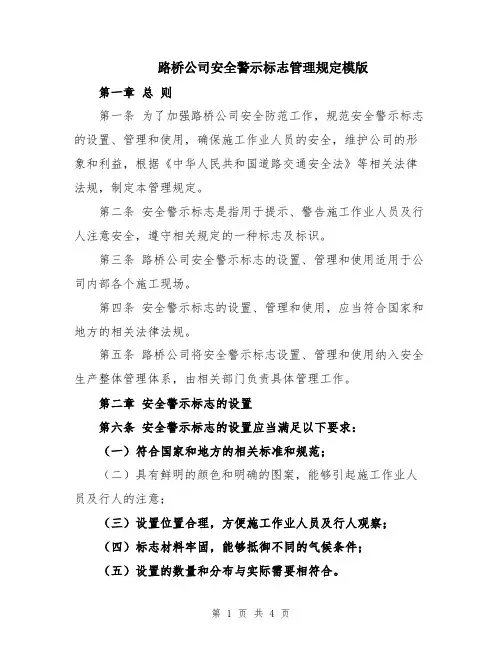 路桥公司安全警示标志管理规定模版

第一章 总 则

第一条 为了加强路桥公司安全防范工作，规范安全警示标志的设置、管理和使用，确保施工作业人员的安全，维护公司的形象和利益，根据《中华人民共和国道路交通安全法》等相关法律法规，制定本管理规定。

第二条 安全警示标志是指用于提示、警告施工作业人员及行人注意安全，遵守相关规定的一种标志及标识。

第三条 路桥公司安全警示标志的设置、管理和使用适用于公司内部各个施工现场。

第四条 安全警示标志的设置、管理和使用，应当符合国家和地方的相关法律法规。

第五条 路桥公司将安全警示标志设置、管理和使用纳入安全生产整体管理体系，由相关部门负责具体管理工作。

第二章 安全警示标志的设置

第六条 安全警示标志的设置应当满足以下要求：

（一）符合国家和地方的相关标准和规范；

（二）具有鲜明的颜色和明确的图案，能够引起施工作业人员及行人的注意；

（三）设置位置合理，方便施工作业人员及行人观察；

（四）标志材料牢固，能够抵御不同的气候条件；

（五）设置的数量和分布与实际需要相符合。

第 1 页 共 4 页